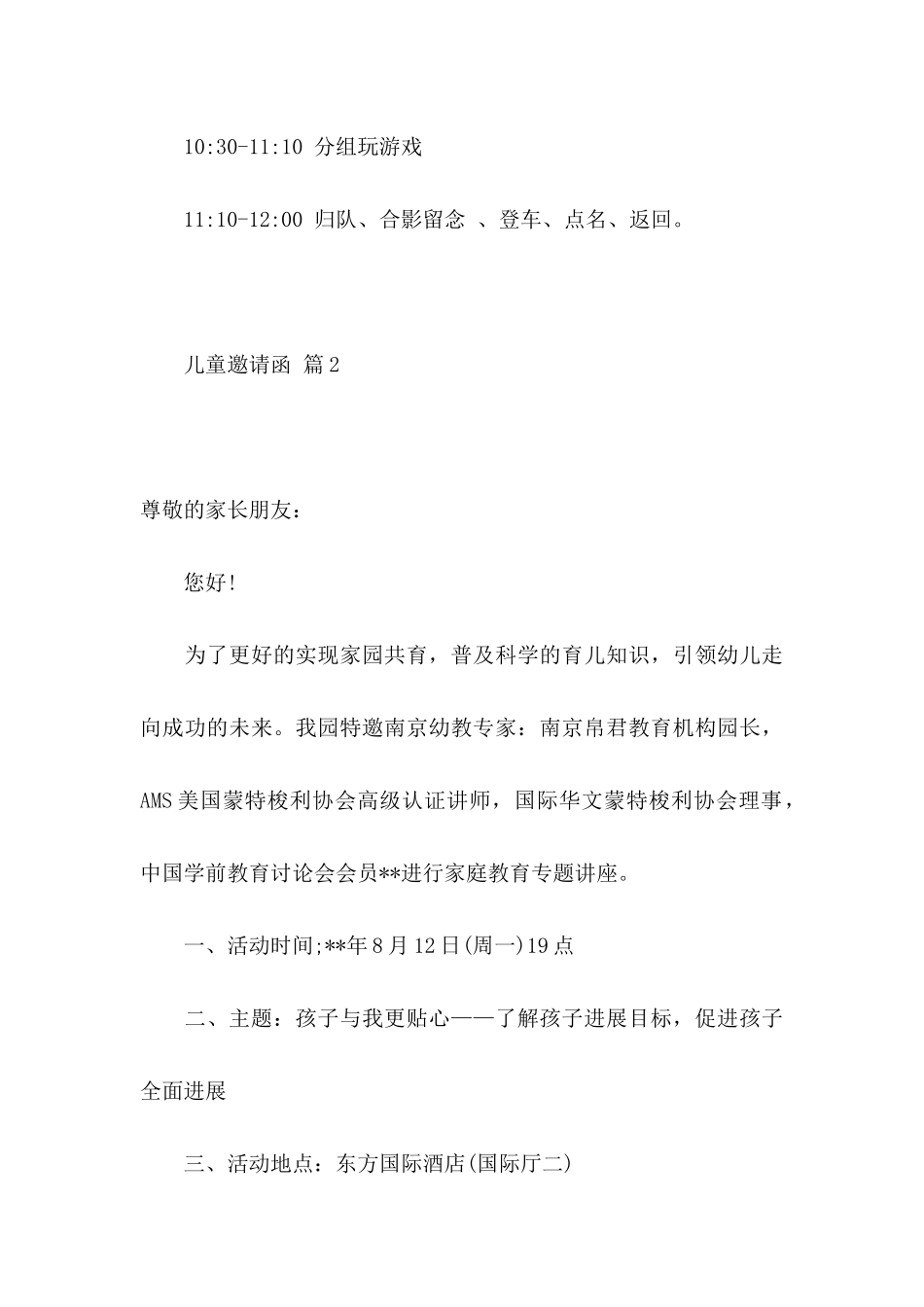 10:30-11:10 分组玩游戏

11:10-12:00 归队、合影留念 、登车、点名、返回。

儿童邀请函 篇2

尊敬的家长朋友：

您好!

为了更好的实现家园共育，普及科学的育儿知识，引领幼儿走向成功的未来。我园特邀南京幼教专家：南京帛君教育机构园长，AMS美国蒙特梭利协会高级认证讲师，国际华文蒙特梭利协会理事，中国学前教育讨论会会员**进行家庭教育专题讲座。

一、活动时间;**年8月12日(周一)19点

二、主题：孩子与我更贴心——了解孩子进展目标，促进孩子全面进展

三、活动地点：东方国际酒店(国际厅二)